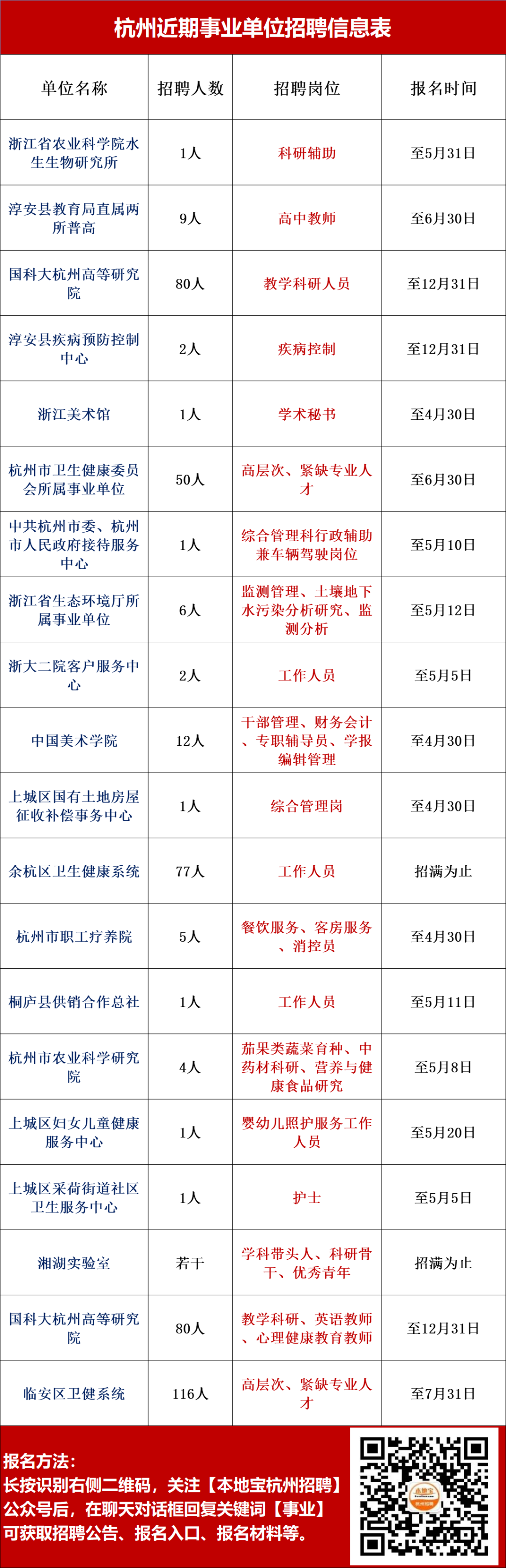 杭州近期事业单位招聘信息表

| 单位名称 | 招聘人数 | 招聘岗位 | 报名时间 |
|---|---|---|---|
| 浙江省农业科学院水生生物研究所 | 1人 | 科研辅助 | 至5月31日 |
| 淳安县教育局直属两所普高 | 9人 | 高中教师 | 至6月30日 |
| 国科大杭州高等研究院 | 80人 | 教学科研人员 | 至12月31日 |
| 淳安县疾病预防控制中心 | 2人 | 疾病控制 | 至12月31日 |
| 浙江美术馆 | 1人 | 学术秘书 | 至4月30日 |
| 杭州市卫生健康委员会所属事业单位 | 50人 | 高层次、紧缺专业人才 | 至6月30日 |
| 中共杭州市委、杭州市人民政府接待服务中心 | 1人 | 综合管理科行政辅助兼车辆驾驶岗位 | 至5月10日 |
| 浙江省生态环境厅所属事业单位 | 6人 | 监测管理、土壤地下水污染分析研究、监测分析 | 至5月12日 |
| 浙大二院客户服务中心 | 2人 | 工作人员 | 至5月5日 |
| 中国美术学院 | 12人 | 干部管理、财务会计、专职辅导员、学报编辑管理 | 至4月30日 |
| 上城区国有土地房屋征收补偿事务中心 | 1人 | 综合管理岗 | 至4月30日 |
| 余杭区卫生健康系统 | 77人 | 工作人员 | 招满为止 |
| 杭州市职工疗养院 | 5人 | 餐饮服务、客房服务、消控员 | 至4月30日 |
| 桐庐县供销合作总社 | 1人 | 工作人员 | 至5月11日 |
| 杭州市农业科学研究院 | 4人 | 茄果类蔬菜育种、中药材科研、营养与健康食品研究 | 至5月8日 |
| 上城区妇女儿童健康服务中心 | 1人 | 婴幼儿照护服务工作人员 | 至5月20日 |
| 上城区采荷街道社区卫生服务中心 | 1人 | 护士 | 至5月5日 |
| 湘湖实验室 | 若干 | 学科带头人、科研骨干、优秀青年 | 招满为止 |
| 国科大杭州高等研究院 | 80人 | 教学科研、英语教师、心理健康教育教师 | 至12月31日 |
| 临安区卫健系统 | 116人 | 高层次、紧缺专业人才 | 至7月31日 |

报名方法：
长按识别右侧二维码，关注【本地宝杭州招聘】公众号后，在聊天对话框回复关键词【事业】可获取招聘公告、报名入口、报名材料等。

本地宝
杭州招聘